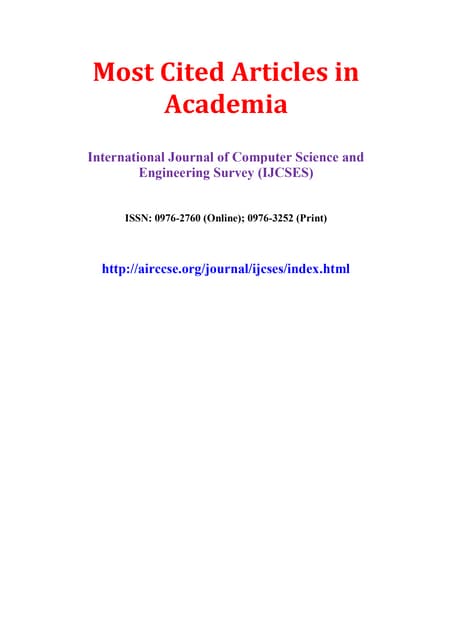 Most Cited Articles in Academia

International Journal of Computer Science and Engineering Survey (IJCSES)

ISSN: 0976-2760 (Online); 0976-3252 (Print)

http://airccse.org/journal/ijcses/index.html